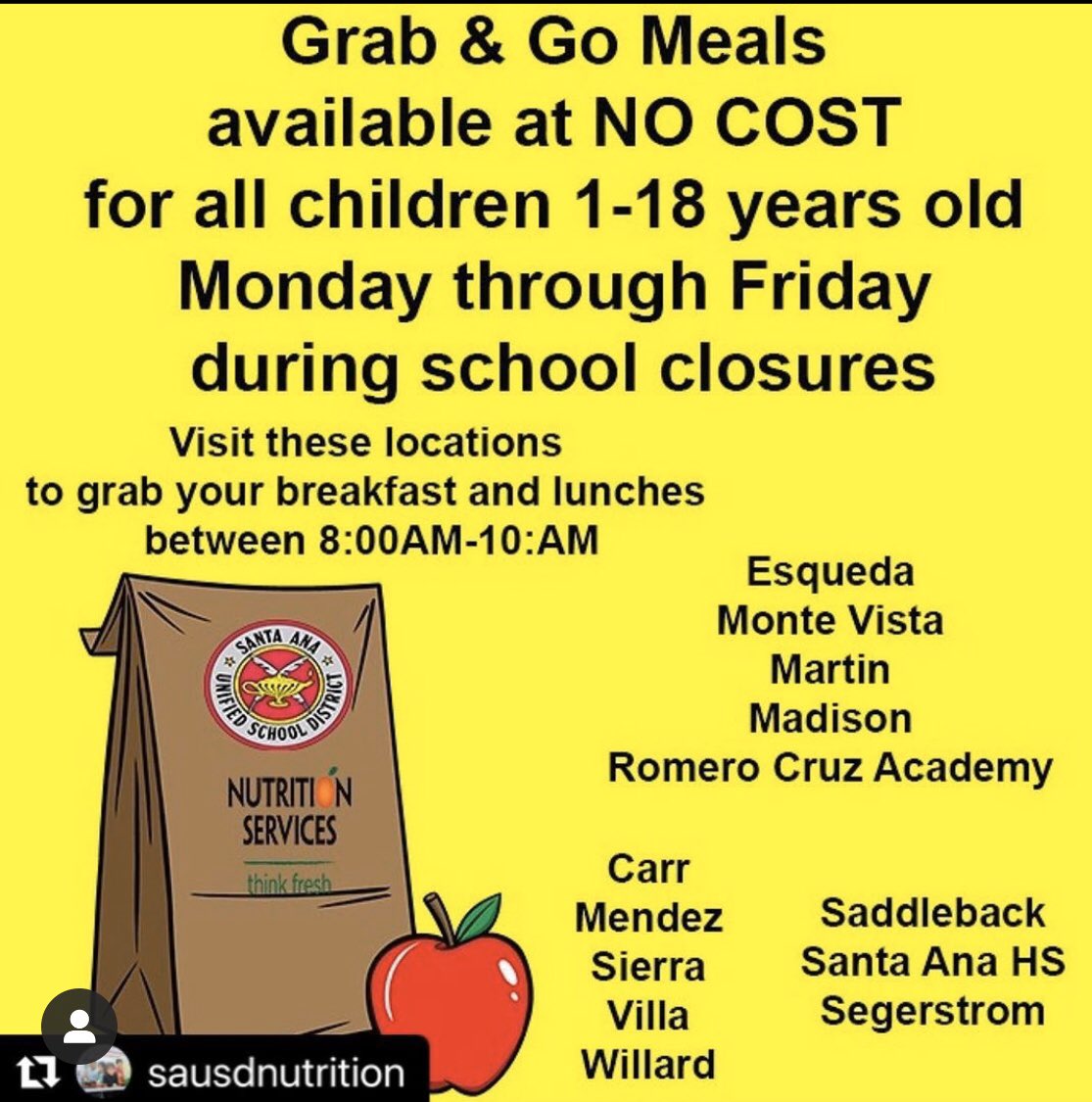 Grab & Go Meals
available at NO COST
for all children 1-18 years old
Monday through Friday
during school closures

Visit these locations
to grab your breakfast and lunches
between 8:00AM-10:AM

SANTA ANA UNIFIED SCHOOL DISTRICT

NUTRITION SERVICES
think fresh

Esqueda
Monte Vista
Martin
Madison
Romero Cruz Academy

Carr
Mendez
Sierra
Villa
Willard

Saddleback
Santa Ana HS
Segerstrom

sausdnutrition